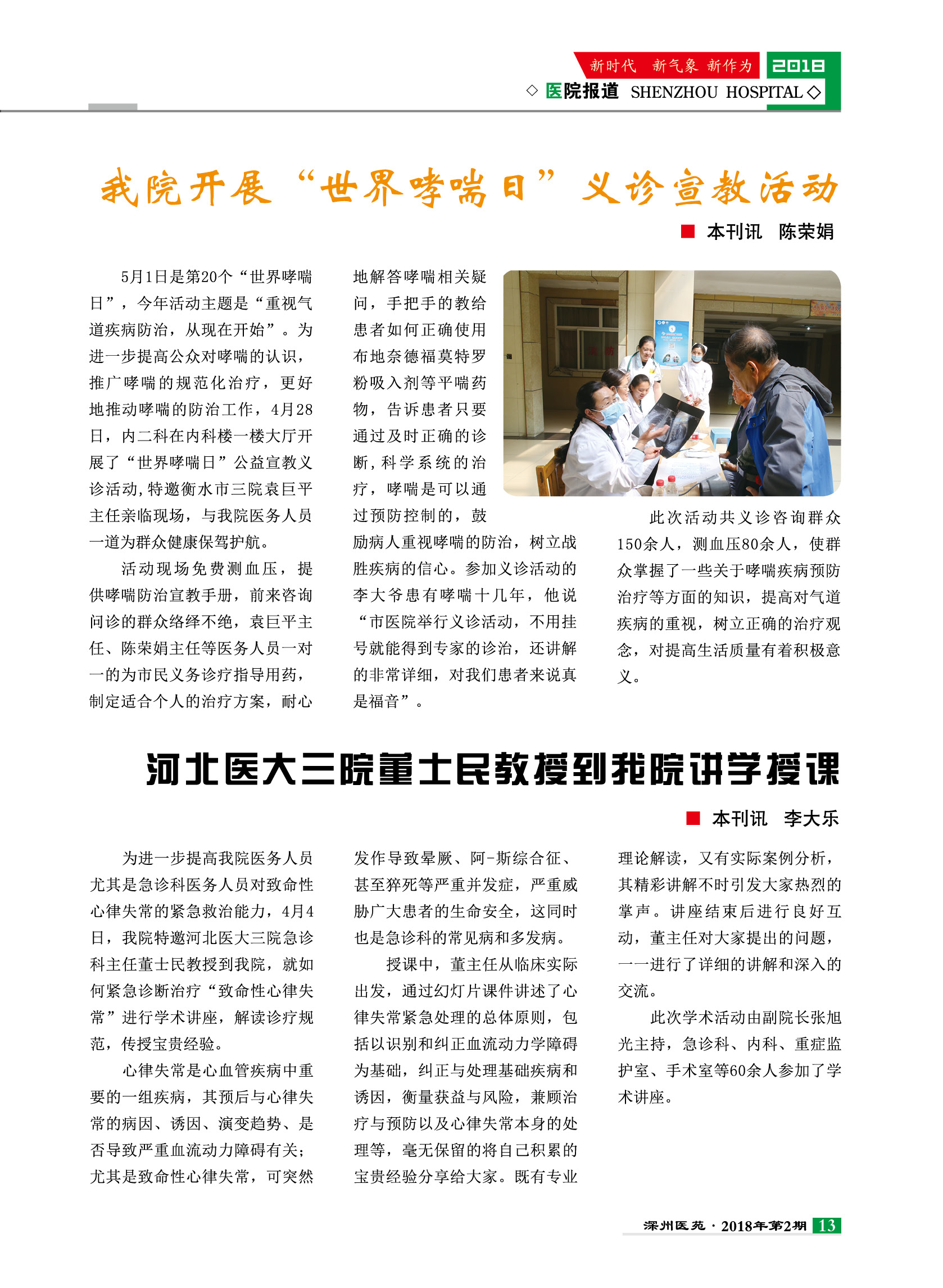 新时代 新气象 新作为 2018

◇ 医院报道 SHENZHOU HOSPITAL ◇

我院开展“世界哮喘日”义诊宣教活动

■ 本刊讯 陈荣娟

5月1日是第20个“世界哮喘日”，今年活动主题是“重视气道疾病防治，从现在开始”。为进一步提高公众对哮喘的认识，推广哮喘的规范化治疗，更好地推动哮喘的防治工作，4月28日，内二科在内科楼一楼大厅开展了“世界哮喘日”公益宣教义诊活动，特邀衡水市三院袁巨平主任亲临现场，与我院医务人员一道为群众健康保驾护航。

活动现场免费测血压，提供哮喘防治宣教手册，前来咨询问诊的群众络绎不绝，袁巨平主任、陈荣娟主任等医务人员一对一的为市民义务诊疗指导用药，制定适合个人的治疗方案，耐心地解答哮喘相关疑问，手把手的教给患者如何正确使用布地奈德福莫特罗粉吸入剂等平喘药物，告诉患者只要通过及时正确的诊断，科学系统的治疗，哮喘是可以通过预防控制的，鼓励病人重视哮喘的防治，树立战胜疾病的信心。参加义诊活动的李大爷患有哮喘十几年，他说“市医院举行义诊活动，不用挂号就能得到专家的诊治，还讲解的非常详细，对我们患者来说真是福音”。

此次活动共义诊咨询群众150余人，测血压80余人，使群众掌握了一些关于哮喘疾病预防治疗等方面的知识，提高对气道疾病的重视，树立正确的治疗观念，对提高生活质量有着积极意义。

河北医大三院董士民教授到我院讲学授课

■ 本刊讯 李大乐

为进一步提高我院医务人员尤其是急诊科医务人员对致命性心律失常的紧急救治能力，4月4日，我院特邀河北医大三院急诊科主任董士民教授到我院，就如何紧急诊断治疗“致命性心律失常”进行学术讲座，解读诊疗规范，传授宝贵经验。

心律失常是心血管疾病中重要的一组疾病，其预后与心律失常的病因、诱因、演变趋势、是否导致严重血流动力障碍有关；尤其是致命性心律失常，可突然发作导致晕厥、阿-斯综合征、甚至猝死等严重并发症，严重威胁广大患者的生命安全，这同时也是急诊科的常见病和多发病。

授课中，董主任从临床实际出发，通过幻灯片课件讲述了心律失常紧急处理的总体原则，包括以识别和纠正血流动力学障碍为基础，纠正与处理基础疾病和诱因，衡量获益与风险，兼顾治疗与预防以及心律失常本身的处理等，毫无保留的将自己积累的宝贵经验分享给大家。既有专业理论解读，又有实际案例分析，其精彩讲解不时引发大家热烈的掌声。讲座结束后进行良好互动，董主任对大家提出的问题，一一进行了详细的讲解和深入的交流。

此次学术活动由副院长张旭光主持，急诊科、内科、重症监护室、手术室等60余人参加了学术讲座。

深州医苑 · 2018年第2期 13